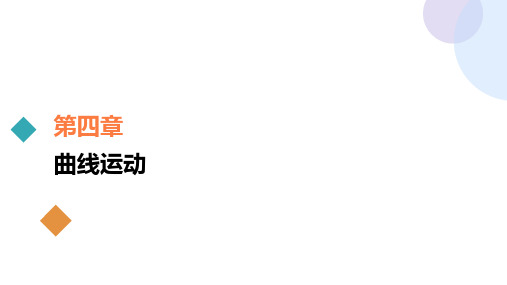 第四章

曲线运动